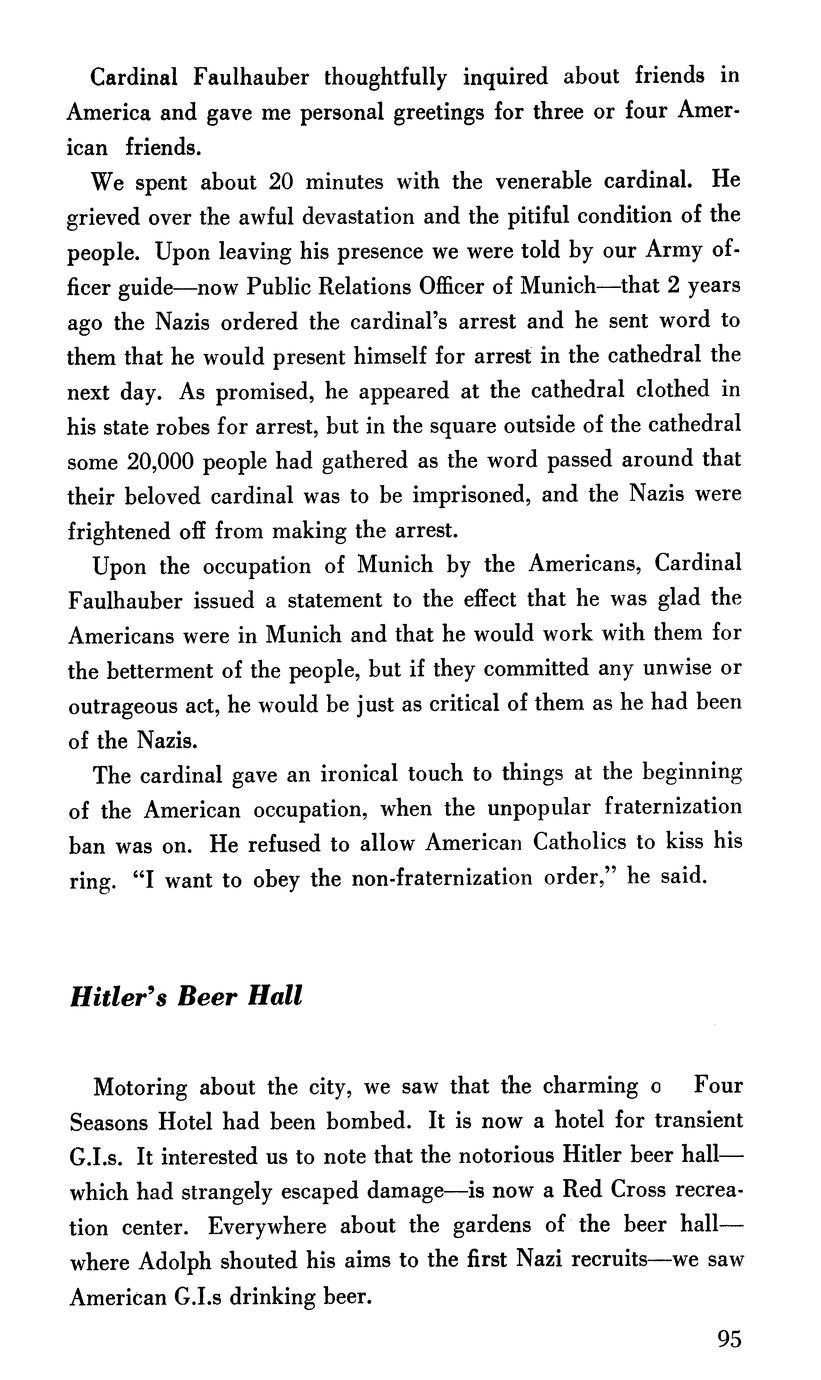 Cardinal Faulhauber thoughtfully inquired about friends in America and gave me personal greetings for three or four American friends.

We spent about 20 minutes with the venerable cardinal. He grieved over the awful devastation and the pitiful condition of the people. Upon leaving his presence we were told by our Army officer guide—now Public Relations Officer of Munich—that 2 years ago the Nazis ordered the cardinal's arrest and he sent word to them that he would present himself for arrest in the cathedral the next day. As promised, he appeared at the cathedral clothed in his state robes for arrest, but in the square outside of the cathedral some 20,000 people had gathered as the word passed around that their beloved cardinal was to be imprisoned, and the Nazis were frightened off from making the arrest.

Upon the occupation of Munich by the Americans, Cardinal Faulhauber issued a statement to the effect that he was glad the Americans were in Munich and that he would work with them for the betterment of the people, but if they committed any unwise or outrageous act, he would be just as critical of them as he had been of the Nazis.

The cardinal gave an ironical touch to things at the beginning of the American occupation, when the unpopular fraternization ban was on. He refused to allow American Catholics to kiss his ring. "I want to obey the non-fraternization order," he said.

Hitler's Beer Hall

Motoring about the city, we saw that the charming o Four Seasons Hotel had been bombed. It is now a hotel for transient G.I.s. It interested us to note that the notorious Hitler beer hall—which had strangely escaped damage—is now a Red Cross recreation center. Everywhere about the gardens of the beer hall—where Adolph shouted his aims to the first Nazi recruits—we saw American G.I.s drinking beer.

95